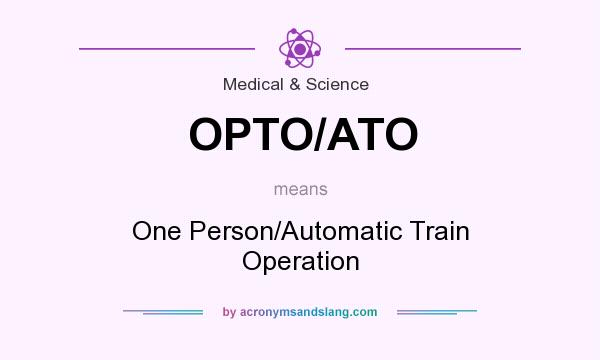 Medical & Science

OPTO/ATO

means

One Person/Automatic Train Operation

by acronymsandslang.com